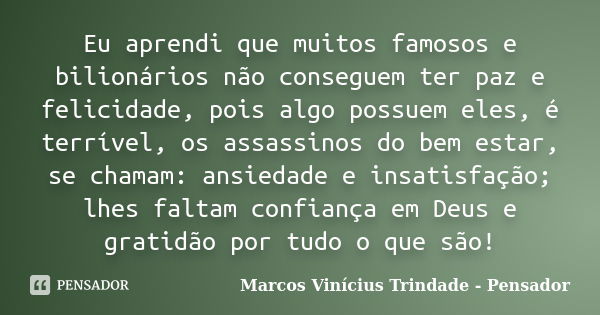 Eu aprendi que muitos famosos e bilionários não conseguem ter paz e felicidade, pois algo possuem eles, é terrível, os assassinos do bem estar, se chamam: ansiedade e insatisfação; lhes faltam confiança em Deus e gratidão por tudo o que são!

PENSADOR

Marcos Vinícius Trindade - Pensador